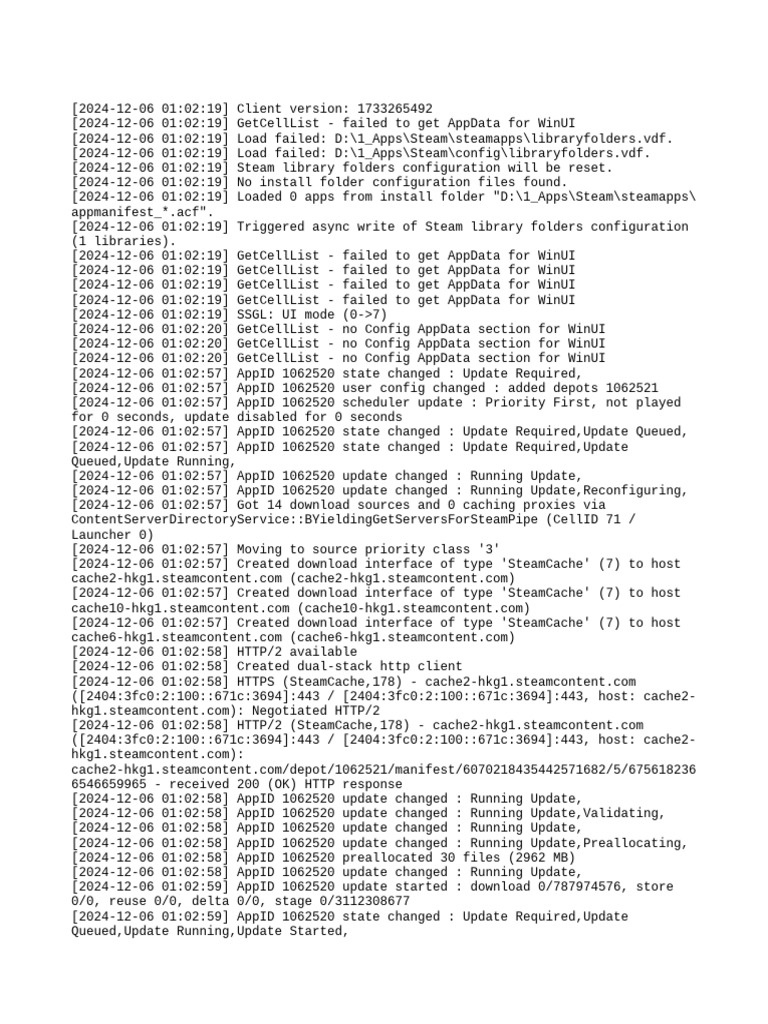 [2024-12-06 01:02:19] Client version: 1733265492
[2024-12-06 01:02:19] GetCellList - failed to get AppData for WinUI
[2024-12-06 01:02:19] Load failed: D:\1_Apps\Steam\steamapps\libraryfolders.vdf.
[2024-12-06 01:02:19] Load failed: D:\1_Apps\Steam\config\libraryfolders.vdf.
[2024-12-06 01:02:19] Steam library folders configuration will be reset.
[2024-12-06 01:02:19] No install folder configuration files found.
[2024-12-06 01:02:19] Loaded 0 apps from install folder "D:\1_Apps\Steam\steamapps\appmanifest_*.acf".
[2024-12-06 01:02:19] Triggered async write of Steam library folders configuration (1 libraries).
[2024-12-06 01:02:19] GetCellList - failed to get AppData for WinUI
[2024-12-06 01:02:19] GetCellList - failed to get AppData for WinUI
[2024-12-06 01:02:19] GetCellList - failed to get AppData for WinUI
[2024-12-06 01:02:19] GetCellList - failed to get AppData for WinUI
[2024-12-06 01:02:19] SSGL: UI mode (0->7)
[2024-12-06 01:02:20] GetCellList - no Config AppData section for WinUI
[2024-12-06 01:02:20] GetCellList - no Config AppData section for WinUI
[2024-12-06 01:02:20] GetCellList - no Config AppData section for WinUI
[2024-12-06 01:02:57] AppID 1062520 state changed : Update Required,
[2024-12-06 01:02:57] AppID 1062520 user config changed : added depots 1062521
[2024-12-06 01:02:57] AppID 1062520 scheduler update : Priority First, not played for 0 seconds, update disabled for 0 seconds
[2024-12-06 01:02:57] AppID 1062520 state changed : Update Required,Update Queued,
[2024-12-06 01:02:57] AppID 1062520 state changed : Update Required,Update Queued,Update Running,
[2024-12-06 01:02:57] AppID 1062520 update changed : Running Update,
[2024-12-06 01:02:57] AppID 1062520 update changed : Running Update,Reconfiguring,
[2024-12-06 01:02:57] Got 14 download sources and 0 caching proxies via ContentServerDirectoryService::BYieldingGetServersForSteamPipe (CellID 71 / Launcher 0)
[2024-12-06 01:02:57] Moving to source priority class '3'
[2024-12-06 01:02:57] Created download interface of type 'SteamCache' (7) to host cache2-hkg1.steamcontent.com (cache2-hkg1.steamcontent.com)
[2024-12-06 01:02:57] Created download interface of type 'SteamCache' (7) to host cache10-hkg1.steamcontent.com (cache10-hkg1.steamcontent.com)
[2024-12-06 01:02:57] Created download interface of type 'SteamCache' (7) to host cache6-hkg1.steamcontent.com (cache6-hkg1.steamcontent.com)
[2024-12-06 01:02:58] HTTP/2 available
[2024-12-06 01:02:58] Created dual-stack http client
[2024-12-06 01:02:58] HTTPS (SteamCache,178) - cache2-hkg1.steamcontent.com ([2404:3fc0:2:100::671c:3694]:443 / [2404:3fc0:2:100::671c:3694]:443, host: cache2-hkg1.steamcontent.com): Negotiated HTTP/2
[2024-12-06 01:02:58] HTTP/2 (SteamCache,178) - cache2-hkg1.steamcontent.com ([2404:3fc0:2:100::671c:3694]:443 / [2404:3fc0:2:100::671c:3694]:443, host: cache2-hkg1.steamcontent.com): cache2-hkg1.steamcontent.com/depot/1062521/manifest/6070218435442571682/5/6756182366546659965 - received 200 (OK) HTTP response
[2024-12-06 01:02:58] AppID 1062520 update changed : Running Update,
[2024-12-06 01:02:58] AppID 1062520 update changed : Running Update,Validating,
[2024-12-06 01:02:58] AppID 1062520 update changed : Running Update,
[2024-12-06 01:02:58] AppID 1062520 update changed : Running Update,Preallocating,
[2024-12-06 01:02:58] AppID 1062520 preallocated 30 files (2962 MB)
[2024-12-06 01:02:58] AppID 1062520 update changed : Running Update,
[2024-12-06 01:02:59] AppID 1062520 update started : download 0/787974576, store 0/0, reuse 0/0, delta 0/0, stage 0/3112308677
[2024-12-06 01:02:59] AppID 1062520 state changed : Update Required,Update Queued,Update Running,Update Started,